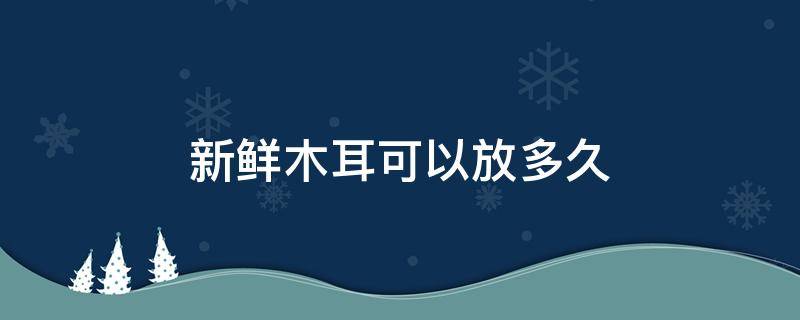 新鲜木耳可以放多久